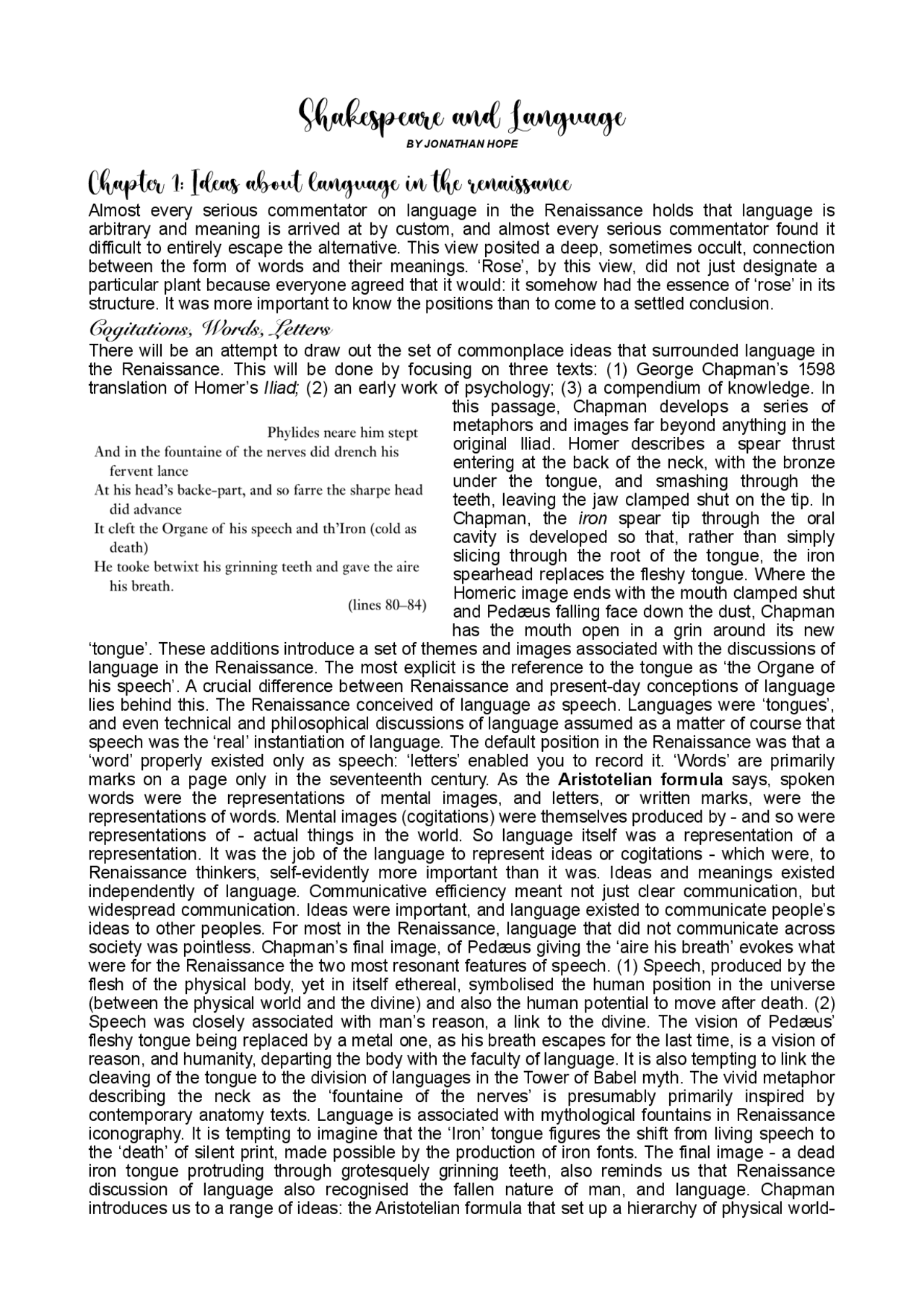 Shakespeare and Language
BY JONATHAN HOPE

Chapter 1: Ideas about language in the renaissance

Almost every serious commentator on language in the Renaissance holds that language is arbitrary and meaning is arrived at by custom, and almost every serious commentator found it difficult to entirely escape the alternative. This view posited a deep, sometimes occult, connection between the form of words and their meanings. 'Rose', by this view, did not just designate a particular plant because everyone agreed that it would: it somehow had the essence of 'rose' in its structure. It was more important to know the positions than to come to a settled conclusion.

Cogitations, Words, Letters

There will be an attempt to draw out the set of commonplace ideas that surrounded language in the Renaissance. This will be done by focusing on three texts: (1) George Chapman's 1598 translation of Homer's Iliad; (2) an early work of psychology; (3) a compendium of knowledge. In this passage, Chapman develops a series of metaphors and images far beyond anything in the original Iliad. Homer describes a spear thrust entering at the back of the neck, with the bronze under the tongue, and smashing through the teeth, leaving the jaw clamped shut on the tip. In Chapman, the iron spear tip through the oral cavity is developed so that, rather than simply slicing through the root of the tongue, the iron spearhead replaces the fleshy tongue. Where the Homeric image ends with the mouth clamped shut and Pedæus falling face down the dust, Chapman has the mouth open in a grin around its new 'tongue'. These additions introduce a set of themes and images associated with the discussions of language in the Renaissance. The most explicit is the reference to the tongue as 'the Organe of his speech'. A crucial difference between Renaissance and present-day conceptions of language lies behind this. The Renaissance conceived of language as speech. Languages were 'tongues', and even technical and philosophical discussions of language assumed as a matter of course that speech was the 'real' instantiation of language. The default position in the Renaissance was that a 'word' properly existed only as speech: 'letters' enabled you to record it. 'Words' are primarily marks on a page only in the seventeenth century. As the Aristotelian formula says, spoken words were the representations of mental images, and letters, or written marks, were the representations of words. Mental images (cogitations) were themselves produced by - and so were representations of - actual things in the world. So language itself was a representation of a representation. It was the job of the language to represent ideas or cogitations - which were, to Renaissance thinkers, self-evidently more important than it was. Ideas and meanings existed independently of language. Communicative efficiency meant not just clear communication, but widespread communication. Ideas were important, and language existed to communicate people's ideas to other peoples. For most in the Renaissance, language that did not communicate across society was pointless. Chapman's final image, of Pedæus giving the 'aire his breath' evokes what were for the Renaissance the two most resonant features of speech. (1) Speech, produced by the flesh of the physical body, yet in itself ethereal, symbolised the human position in the universe (between the physical world and the divine) and also the human potential to move after death. (2) Speech was closely associated with man's reason, a link to the divine. The vision of Pedæus' fleshy tongue being replaced by a metal one, as his breath escapes for the last time, is a vision of reason, and humanity, departing the body with the faculty of language. It is also tempting to link the cleaving of the tongue to the division of languages in the Tower of Babel myth. The vivid metaphor describing the neck as the 'fountaine of the nerves' is presumably primarily inspired by contemporary anatomy texts. Language is associated with mythological fountains in Renaissance iconography. It is tempting to imagine that the 'Iron' tongue figures the shift from living speech to the 'death' of silent print, made possible by the production of iron fonts. The final image - a dead iron tongue protruding through grotesquely grinning teeth, also reminds us that Renaissance discussion of language also recognised the fallen nature of man, and language. Chapman introduces us to a range of ideas: the Aristotelian formula that set up a hierarchy of physical world-

Phylides neare him stept
And in the fountaine of the nerves did drench his fervent lance
At his head's backe-part, and so farre the sharpe head did advance
It cleft the Organe of his speech and th'Iron (cold as death)
He tooke betwixt his grinning teeth and gave the aire his breath.
(lines 80–84)